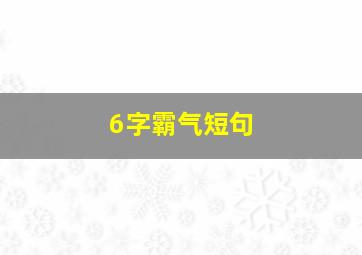 6字霸气短句